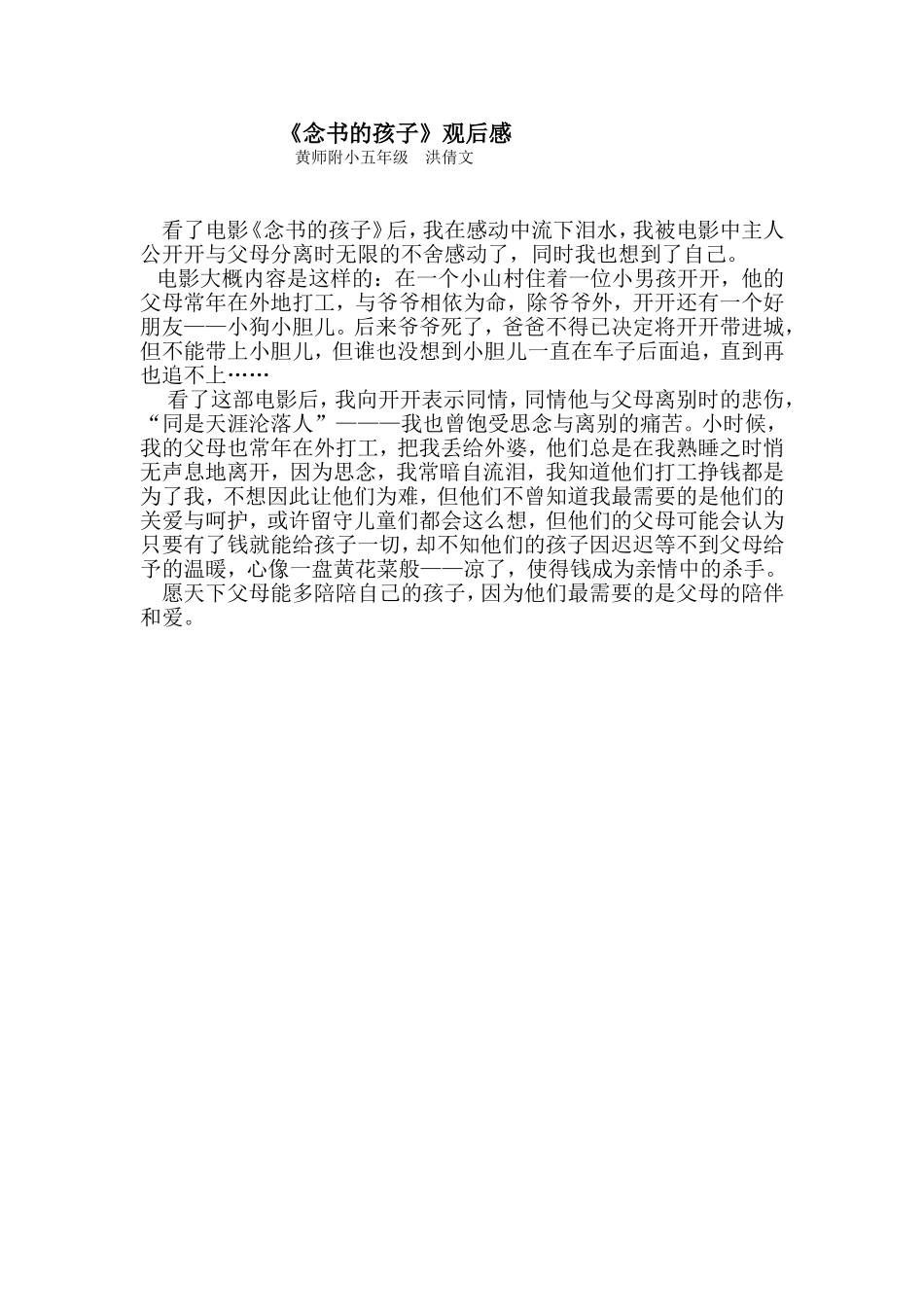 《念书的孩子》观后感
黄师附小五年级　洪倩文

看了电影《念书的孩子》后，我在感动中流下泪水，我被电影中主人公开开与父母分离时无限的不舍感动了，同时我也想到了自己。

电影大概内容是这样的：在一个小山村住着一位小男孩开开，他的父母常年在外地打工，与爷爷相依为命，除爷爷外，开开还有一个好朋友——小狗小胆儿。后来爷爷死了，爸爸不得已决定将开开带进城，但不能带上小胆儿，但谁也没想到小胆儿一直在车子后面追，直到再也追不上……

看了这部电影后，我向开开表示同情，同情他与父母离别时的悲伤，“同是天涯沦落人”———我也曾饱受思念与离别的痛苦。小时候，我的父母也常年在外打工，把我丢给外婆，他们总是在我熟睡之时悄无声息地离开，因为思念，我常暗自流泪，我知道他们打工挣钱都是为了我，不想因此让他们为难，但他们不曾知道我最需要的是他们的关爱与呵护，或许留守儿童们都会这么想，但他们的父母可能会认为只要有了钱就能给孩子一切，却不知他们的孩子因迟迟等不到父母给予的温暖，心像一盘黄花菜般——凉了，使得钱成为亲情中的杀手。

愿天下父母能多陪陪自己的孩子，因为他们最需要的是父母的陪伴和爱。